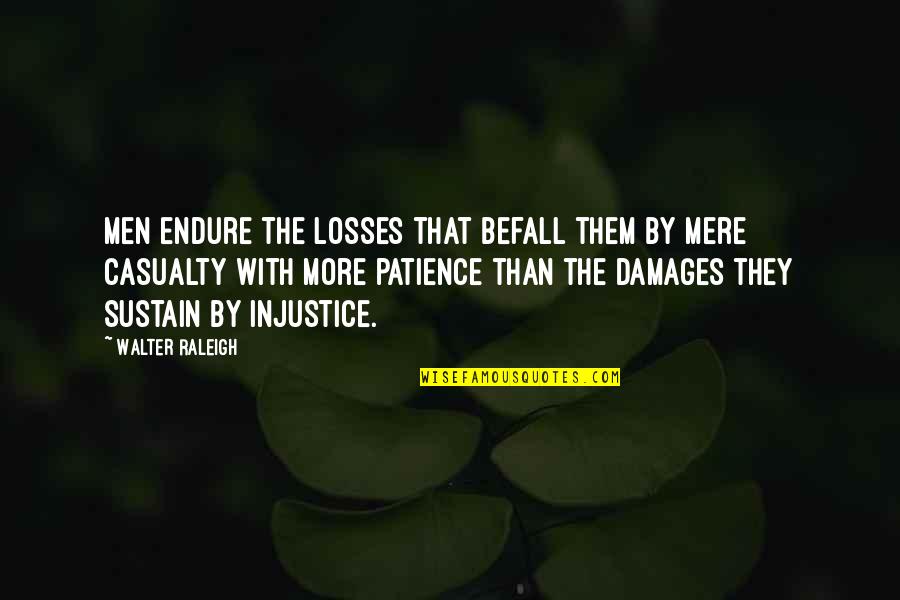 MEN ENDURE THE LOSSES THAT BEFALL THEM BY MERE CASUALTY WITH MORE PATIENCE THAN THE DAMAGES THEY SUSTAIN BY INJUSTICE.

~ WALTER RALEIGH

WISEFAMOUSQUOTES.COM